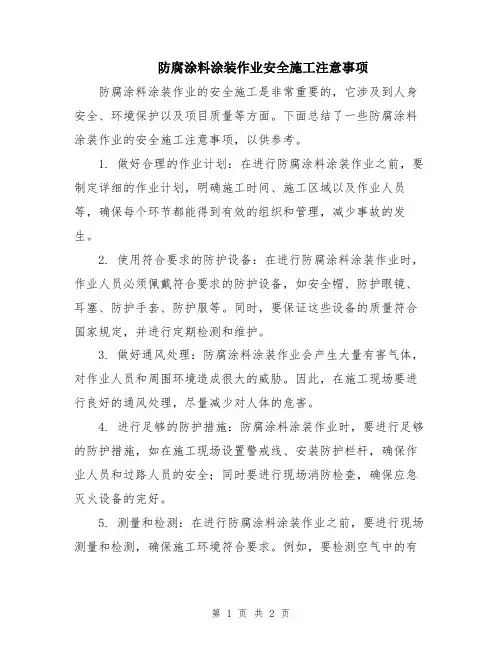 防腐涂料涂装作业安全施工注意事项

防腐涂料涂装作业的安全施工是非常重要的，它涉及到人身安全、环境保护以及项目质量等方面。下面总结了一些防腐涂料涂装作业的安全施工注意事项，以供参考。

1. 做好合理的作业计划：在进行防腐涂料涂装作业之前，要制定详细的作业计划，明确施工时间、施工区域以及作业人员等，确保每个环节都能得到有效的组织和管理，减少事故的发生。

2. 使用符合要求的防护设备：在进行防腐涂料涂装作业时，作业人员必须佩戴符合要求的防护设备，如安全帽、防护眼镜、耳塞、防护手套、防护服等。同时，要保证这些设备的质量符合国家规定，并进行定期检测和维护。

3. 做好通风处理：防腐涂料涂装作业会产生大量有害气体，对作业人员和周围环境造成很大的威胁。因此，在施工现场要进行良好的通风处理，尽量减少对人体的危害。

4. 进行足够的防护措施：防腐涂料涂装作业时，要进行足够的防护措施，如在施工现场设置警戒线、安装防护栏杆，确保作业人员和过路人员的安全；同时要进行现场消防检查，确保应急灭火设备的完好。

5. 测量和检测：在进行防腐涂料涂装作业之前，要进行现场测量和检测，确保施工环境符合要求。例如，要检测空气中的有

第 1 页 共 2 页